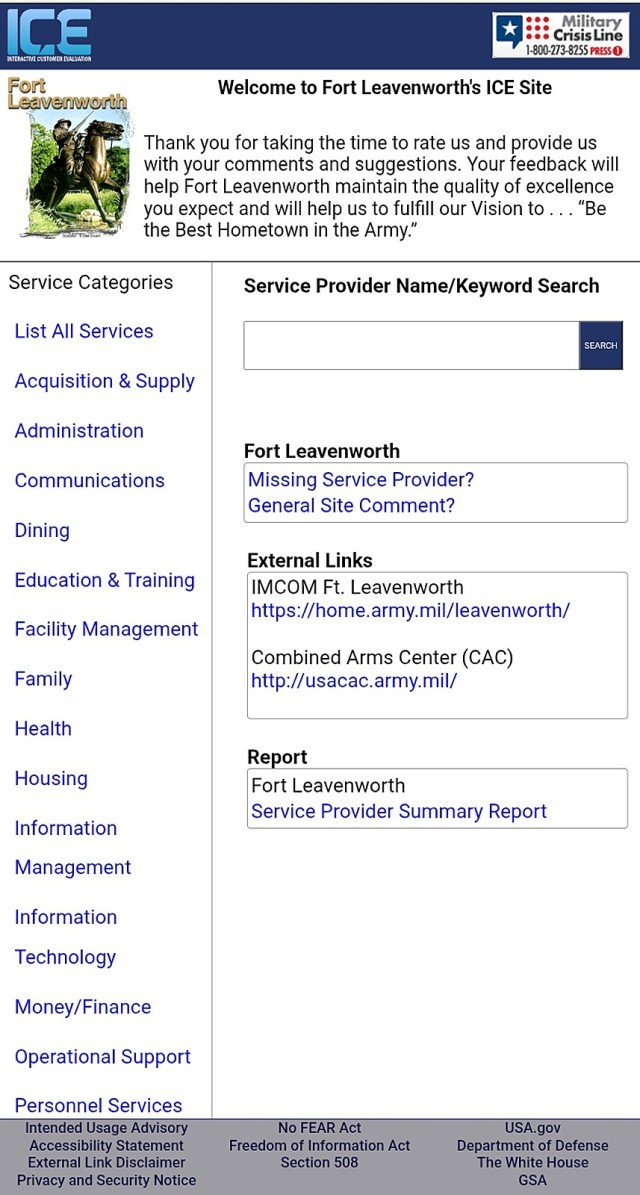 ICE
INTERACTIVE CUSTOMER EVALUATION

Military Crisis Line
1-800-273-8255 PRESS 1

Fort Leavenworth

Welcome to Fort Leavenworth's ICE Site

Thank you for taking the time to rate us and provide us with your comments and suggestions. Your feedback will help Fort Leavenworth maintain the quality of excellence you expect and will help us to fulfill our Vision to . . . "Be the Best Hometown in the Army."

Service Categories

List All Services

Acquisition & Supply

Administration

Communications

Dining

Education & Training

Facility Management

Family

Health

Housing

Information Management

Information Technology

Money/Finance

Operational Support

Personnel Services

Service Provider Name/Keyword Search

SEARCH

Fort Leavenworth
Missing Service Provider?
General Site Comment?

External Links
IMCOM Ft. Leavenworth
https://home.army.mil/leavenworth/

Combined Arms Center (CAC)
http://usacac.army.mil/

Report
Fort Leavenworth
Service Provider Summary Report

Intended Usage Advisory
Accessibility Statement
External Link Disclaimer
Privacy and Security Notice

No FEAR Act
Freedom of Information Act
Section 508

USA.gov
Department of Defense
The White House
GSA